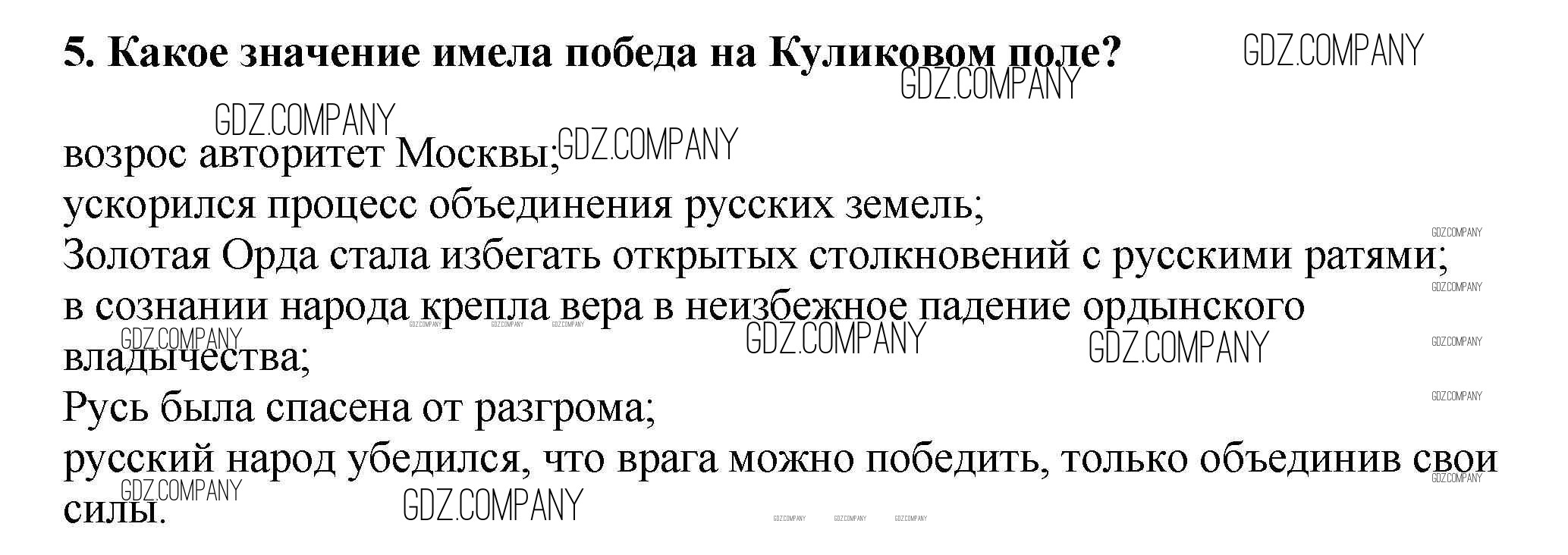 5. Какое значение имела победа на Куликовом поле?

возрос авторитет Москвы;
ускорился процесс объединения русских земель;
Золотая Орда стала избегать открытых столкновений с русскими ратями;
в сознании народа крепла вера в неизбежное падение ордынского владычества;
Русь была спасена от разгрома;
русский народ убедился, что врага можно победить, только объединив свои силы.

GDZ.COMPANY